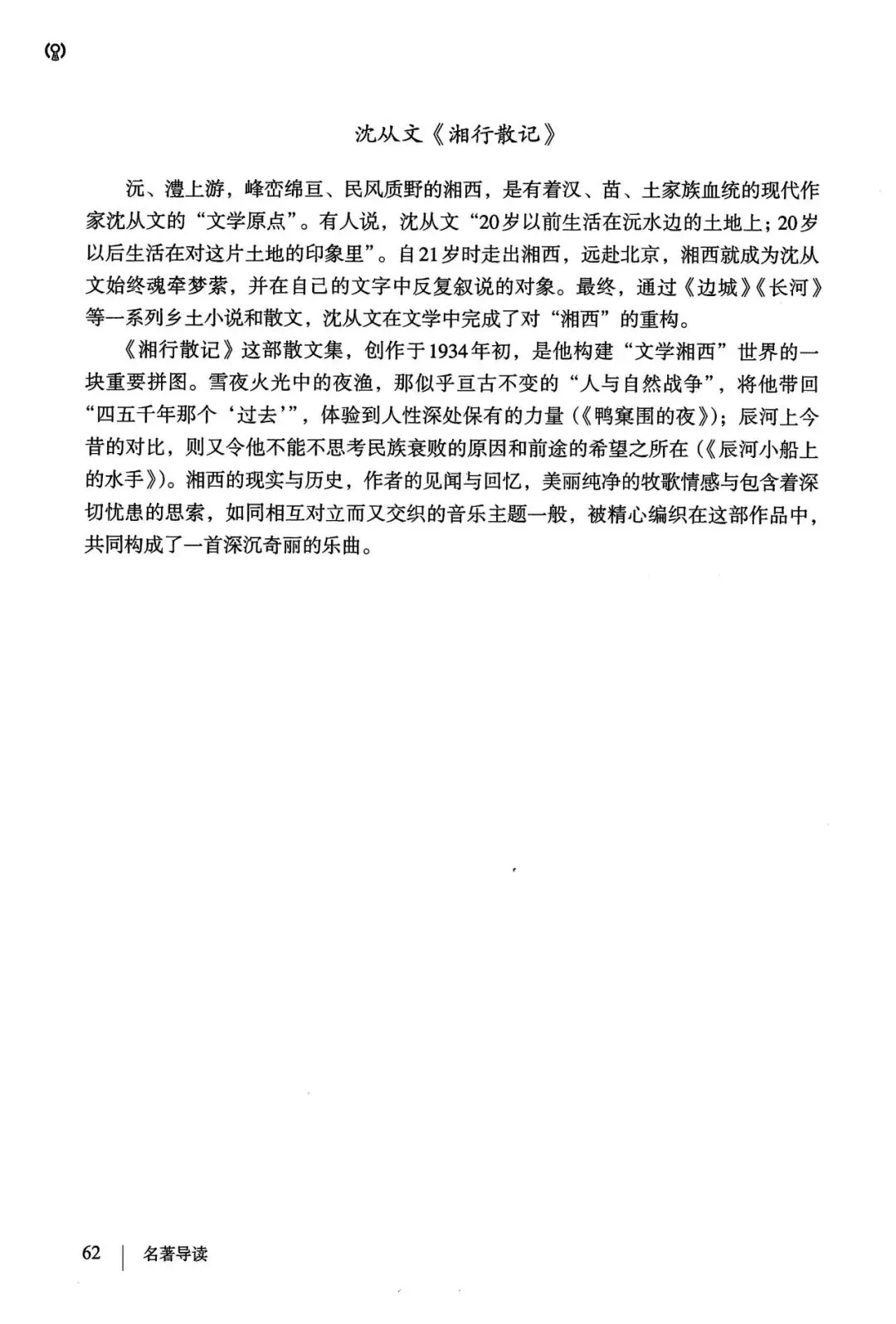 沈从文《湘行散记》

沅、澧上游，峰峦绵亘、民风质野的湘西，是有着汉、苗、土家族血统的现代作家沈从文的“文学原点”。有人说，沈从文“20岁以前生活在沅水边的土地上；20岁以后生活在对这片土地的印象里”。自21岁时走出湘西，远赴北京，湘西就成为沈从文始终魂牵梦萦，并在自己的文字中反复叙说的对象。最终，通过《边城》《长河》等一系列乡土小说和散文，沈从文在文学中完成了对“湘西”的重构。

《湘行散记》这部散文集，创作于1934年初，是他构建“文学湘西”世界的一块重要拼图。雪夜火光中的夜渔，那似乎亘古不变的“人与自然战争”，将他带回“四五千年那个‘过去’”，体验到人性深处保有的力量（《鸭窠围的夜》）；辰河上今昔的对比，则又令他不能不思考民族衰败的原因和前途的希望之所在（《辰河小船上的水手》）。湘西的现实与历史，作者的见闻与回忆，美丽纯净的牧歌情感与包含着深切忧患的思索，如同相互对立而又交织的音乐主题一般，被精心编织在这部作品中，共同构成了一首深沉奇丽的乐曲。

62 | 名著导读